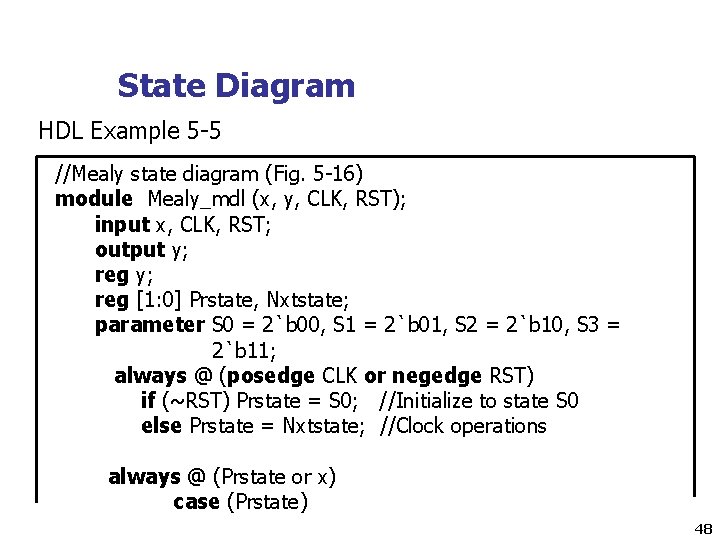 State Diagram

HDL Example 5-5

//Mealy state diagram (Fig. 5-16)
module Mealy_mdl (x, y, CLK, RST);
input x, CLK, RST;
output y;
reg y;
reg [1:0] Prstate, Nxtstate;
parameter S0 = 2`b00, S1 = 2`b01, S2 = 2`b10, S3 = 2`b11;
always @ (posedge CLK or negedge RST)
if (~RST) Prstate = S0; //Initialize to state S0
else Prstate = Nxtstate; //Clock operations

always @ (Prstate or x)
case (Prstate)

48